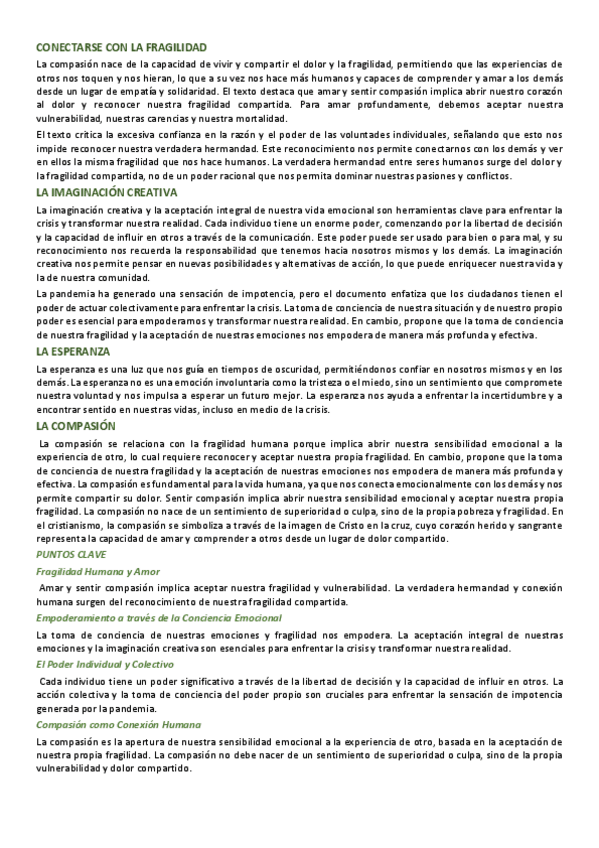 CONECTARSE CON LA FRAGILIDAD

La compasión nace de la capacidad de vivir y compartir el dolor y la fragilidad, permitiendo que las experiencias de otros nos toquen y nos hieran, lo que a su vez nos hace más humanos y capaces de comprender y amar a los demás desde un lugar de empatía y solidaridad. El texto destaca que amar y sentir compasión implica abrir nuestro corazón al dolor y reconocer nuestra fragilidad compartida. Para amar profundamente, debemos aceptar nuestra vulnerabilidad, nuestras carencias y nuestra mortalidad.

El texto critica la excesiva confianza en la razón y el poder de las voluntades individuales, señalando que esto nos impide reconocer nuestra verdadera hermandad. Este reconocimiento nos permite conectarnos con los demás y ver en ellos la misma fragilidad que nos hace humanos. La verdadera hermandad entre seres humanos surge del dolor y la fragilidad compartida, no de un poder racional que nos permita dominar nuestras pasiones y conflictos.

LA IMAGINACIÓN CREATIVA

La imaginación creativa y la aceptación integral de nuestra vida emocional son herramientas clave para enfrentar la crisis y transformar nuestra realidad. Cada individuo tiene un enorme poder, comenzando por la libertad de decisión y la capacidad de influir en otros a través de la comunicación. Este poder puede ser usado para bien o para mal, y su reconocimiento nos recuerda la responsabilidad que tenemos hacia nosotros mismos y los demás. La imaginación creativa nos permite pensar en nuevas posibilidades y alternativas de acción, lo que puede enriquecer nuestra vida y la de nuestra comunidad.

La pandemia ha generado una sensación de impotencia, pero el documento enfatiza que los ciudadanos tienen el poder de actuar colectivamente para enfrentar la crisis. La toma de conciencia de nuestra situación y de nuestro propio poder es esencial para empoderarnos y transformar nuestra realidad. En cambio, propone que la toma de conciencia de nuestra fragilidad y la aceptación de nuestras emociones nos empodera de manera más profunda y efectiva.

LA ESPERANZA

La esperanza es una luz que nos guía en tiempos de oscuridad, permitiéndonos confiar en nosotros mismos y en los demás. La esperanza no es una emoción involuntaria como la tristeza o el miedo, sino un sentimiento que compromete nuestra voluntad y nos impulsa a esperar un futuro mejor. La esperanza nos ayuda a enfrentar la incertidumbre y a encontrar sentido en nuestras vidas, incluso en medio de la crisis.

LA COMPASIÓN

La compasión se relaciona con la fragilidad humana porque implica abrir nuestra sensibilidad emocional a la experiencia de otro, lo cual requiere reconocer y aceptar nuestra propia fragilidad. En cambio, propone que la toma de conciencia de nuestra fragilidad y la aceptación de nuestras emociones nos empodera de manera más profunda y efectiva. La compasión es fundamental para la vida humana, ya que nos conecta emocionalmente con los demás y nos permite compartir su dolor. Sentir compasión implica abrir nuestra sensibilidad emocional y aceptar nuestra propia fragilidad. La compasión no nace de un sentimiento de superioridad o culpa, sino de la propia pobreza y fragilidad. En el cristianismo, la compasión se simboliza a través de la imagen de Cristo en la cruz, cuyo corazón herido y sangrante representa la capacidad de amar y comprender a otros desde un lugar de dolor compartido.

PUNTOS CLAVE

Fragilidad Humana y Amor

Amar y sentir compasión implica aceptar nuestra fragilidad y vulnerabilidad. La verdadera hermandad y conexión humana surgen del reconocimiento de nuestra fragilidad compartida.

Empoderamiento a través de la Conciencia Emocional

La toma de conciencia de nuestras emociones y fragilidad nos empodera. La aceptación integral de nuestras emociones y la imaginación creativa son esenciales para enfrentar la crisis y transformar nuestra realidad.

El Poder Individual y Colectivo

Cada individuo tiene un poder significativo a través de la libertad de decisión y la capacidad de influir en otros. La acción colectiva y la toma de conciencia del poder propio son cruciales para enfrentar la sensación de impotencia generada por la pandemia.

Compasión como Conexión Humana

La compasión es la apertura de nuestra sensibilidad emocional a la experiencia de otro, basada en la aceptación de nuestra propia fragilidad. La compasión no debe nacer de un sentimiento de superioridad o culpa, sino de la propia vulnerabilidad y dolor compartido.